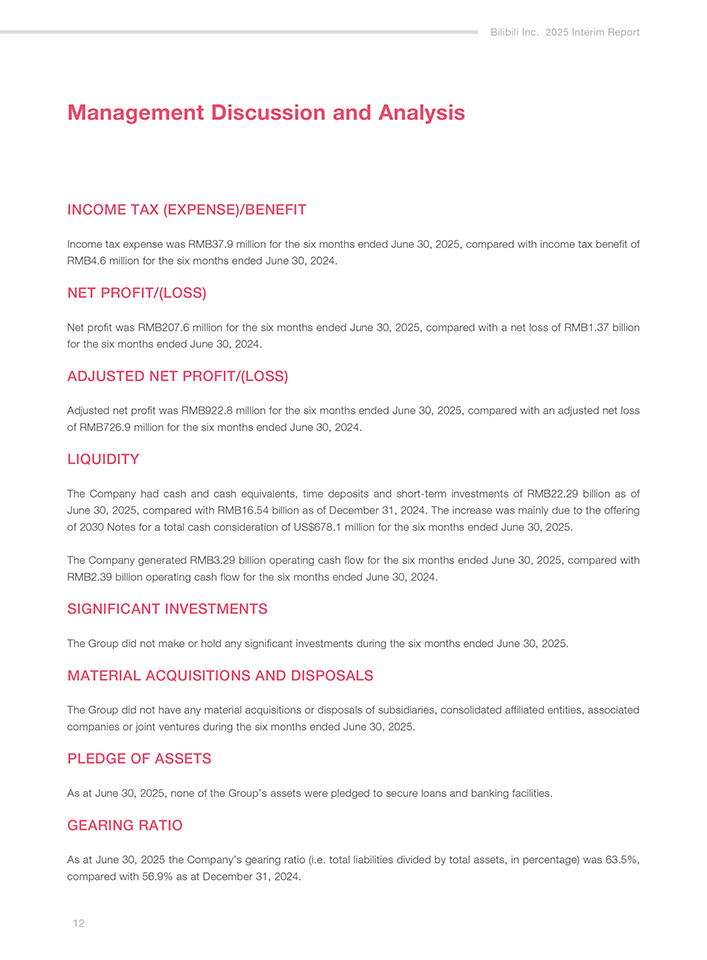 Bilibili Inc. 2025 Interim Report

Management Discussion and Analysis

INCOME TAX (EXPENSE)/BENEFIT

Income tax expense was RMB37.9 million for the six months ended June 30, 2025, compared with income tax benefit of RMB4.6 million for the six months ended June 30, 2024.

NET PROFIT/(LOSS)

Net profit was RMB207.6 million for the six months ended June 30, 2025, compared with a net loss of RMB1.37 billion for the six months ended June 30, 2024.

ADJUSTED NET PROFIT/(LOSS)

Adjusted net profit was RMB922.8 million for the six months ended June 30, 2025, compared with an adjusted net loss of RMB726.9 million for the six months ended June 30, 2024.

LIQUIDITY

The Company had cash and cash equivalents, time deposits and short-term investments of RMB22.29 billion as of June 30, 2025, compared with RMB16.54 billion as of December 31, 2024. The increase was mainly due to the offering of 2030 Notes for a total cash consideration of US$678.1 million for the six months ended June 30, 2025.

The Company generated RMB3.29 billion operating cash flow for the six months ended June 30, 2025, compared with RMB2.39 billion operating cash flow for the six months ended June 30, 2024.

SIGNIFICANT INVESTMENTS

The Group did not make or hold any significant investments during the six months ended June 30, 2025.

MATERIAL ACQUISITIONS AND DISPOSALS

The Group did not have any material acquisitions or disposals of subsidiaries, consolidated affiliated entities, associated companies or joint ventures during the six months ended June 30, 2025.

PLEDGE OF ASSETS

As at June 30, 2025, none of the Group's assets were pledged to secure loans and banking facilities.

GEARING RATIO

As at June 30, 2025 the Company's gearing ratio (i.e. total liabilities divided by total assets, in percentage) was 63.5%, compared with 56.9% as at December 31, 2024.

12